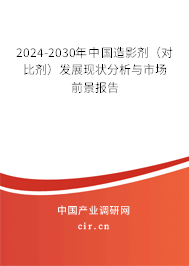 2024-2030年中国造影剂（对比剂）发展现状分析与市场前景报告

中国产业调研网

cir.cn